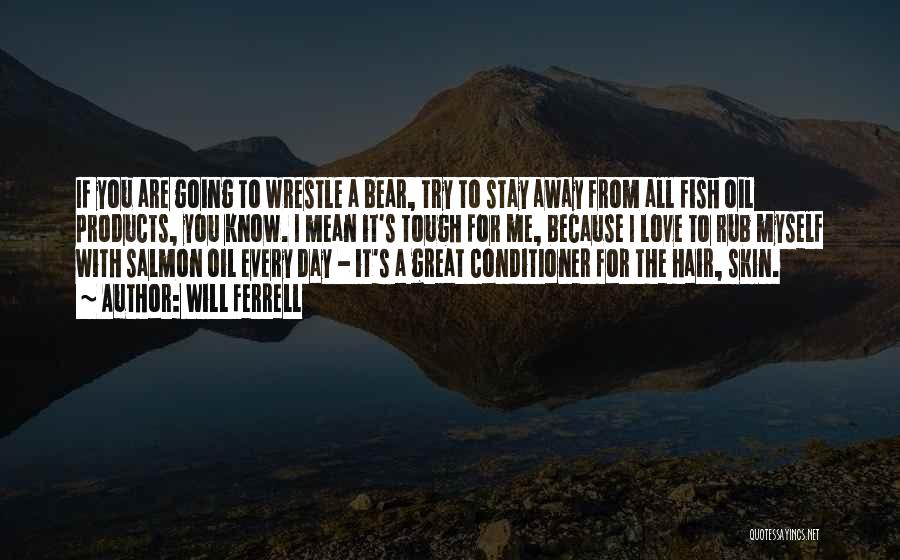 IF YOU ARE GOING TO WRESTLE A BEAR, TRY TO STAY AWAY FROM ALL FISH OIL PRODUCTS, YOU KNOW. I MEAN IT'S TOUGH FOR ME, BECAUSE I LOVE TO RUB MYSELF WITH SALMON OIL EVERY DAY - IT'S A GREAT CONDITIONER FOR THE HAIR, SKIN.

~ AUTHOR: WILL FERRELL

QUOTESSAYINGS.NET